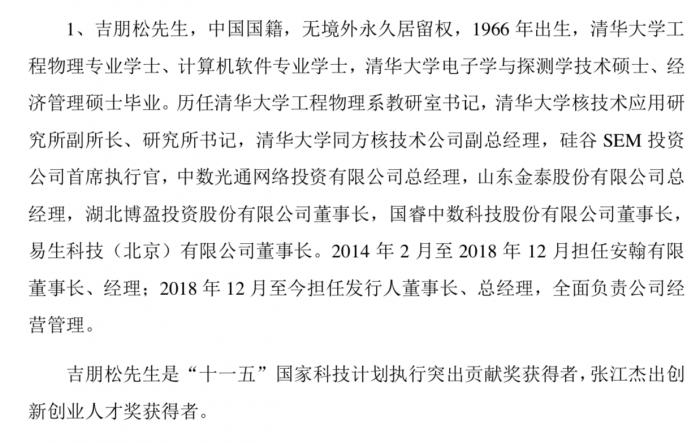 1、吉朋松先生，中国国籍，无境外永久居留权，1966 年出生，清华大学工程物理专业学士、计算机软件专业学士，清华大学电子学与探测学技术硕士、经济管理硕士毕业。历任清华大学工程物理系教研室书记，清华大学核技术应用研究所副所长、研究所书记，清华大学同方核技术公司副总经理，硅谷 SEM 投资公司首席执行官，中数光通网络投资有限公司总经理，山东金泰股份有限公司总经理，湖北博盈投资股份有限公司董事长，国睿中数科技股份有限公司董事长，易生科技（北京）有限公司董事长。2014 年 2 月至 2018 年 12 月担任安翰有限董事长、经理；2018 年 12 月至今担任发行人董事长、总经理，全面负责公司经营管理。

吉朋松先生是“十一五”国家科技计划执行突出贡献奖获得者，张江杰出创新创业人才奖获得者。